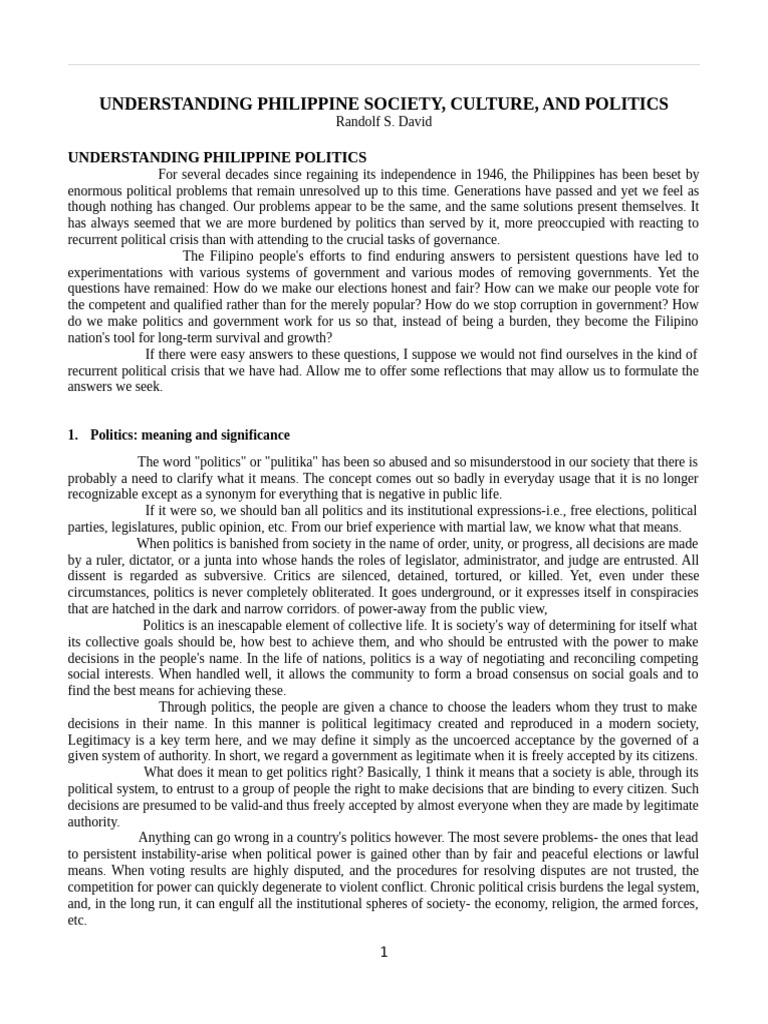 UNDERSTANDING PHILIPPINE SOCIETY, CULTURE, AND POLITICS
Randolf S. David

UNDERSTANDING PHILIPPINE POLITICS
For several decades since regaining its independence in 1946, the Philippines has been beset by enormous political problems that remain unresolved up to this time. Generations have passed and yet we feel as though nothing has changed. Our problems appear to be the same, and the same solutions present themselves. It has always seemed that we are more burdened by politics than served by it, more preoccupied with reacting to recurrent political crisis than with attending to the crucial tasks of governance.

The Filipino people's efforts to find enduring answers to persistent questions have led to experimentations with various systems of government and various modes of removing governments. Yet the questions have remained: How do we make our elections honest and fair? How can we make our people vote for the competent and qualified rather than for the merely popular? How do we stop corruption in government? How do we make politics and government work for us so that, instead of being a burden, they become the Filipino nation's tool for long-term survival and growth?

If there were easy answers to these questions, I suppose we would not find ourselves in the kind of recurrent political crisis that we have had. Allow me to offer some reflections that may allow us to formulate the answers we seek.

1. Politics: meaning and significance

The word "politics" or "pulitika" has been so abused and so misunderstood in our society that there is probably a need to clarify what it means. The concept comes out so badly in everyday usage that it is no longer recognizable except as a synonym for everything that is negative in public life.

If it were so, we should ban all politics and its institutional expressions-i.e., free elections, political parties, legislatures, public opinion, etc. From our brief experience with martial law, we know what that means.

When politics is banished from society in the name of order, unity, or progress, all decisions are made by a ruler, dictator, or a junta into whose hands the roles of legislator, administrator, and judge are entrusted. All dissent is regarded as subversive. Critics are silenced, detained, tortured, or killed. Yet, even under these circumstances, politics is never completely obliterated. It goes underground, or it expresses itself in conspiracies that are hatched in the dark and narrow corridors. of power-away from the public view,

Politics is an inescapable element of collective life. It is society's way of determining for itself what its collective goals should be, how best to achieve them, and who should be entrusted with the power to make decisions in the people's name. In the life of nations, politics is a way of negotiating and reconciling competing social interests. When handled well, it allows the community to form a broad consensus on social goals and to find the best means for achieving these.

Through politics, the people are given a chance to choose the leaders whom they trust to make decisions in their name. In this manner is political legitimacy created and reproduced in a modern society, Legitimacy is a key term here, and we may define it simply as the uncoerced acceptance by the governed of a given system of authority. In short, we regard a government as legitimate when it is freely accepted by its citizens.

What does it mean to get politics right? Basically, 1 think it means that a society is able, through its political system, to entrust to a group of people the right to make decisions that are binding to every citizen. Such decisions are presumed to be valid-and thus freely accepted by almost everyone when they are made by legitimate authority.

Anything can go wrong in a country's politics however. The most severe problems- the ones that lead to persistent instability-arise when political power is gained other than by fair and peaceful elections or lawful means. When voting results are highly disputed, and the procedures for resolving disputes are not trusted, the competition for power can quickly degenerate to violent conflict. Chronic political crisis burdens the legal system, and, in the long run, it can engulf all the institutional spheres of society- the economy, religion, the armed forces, etc.

1